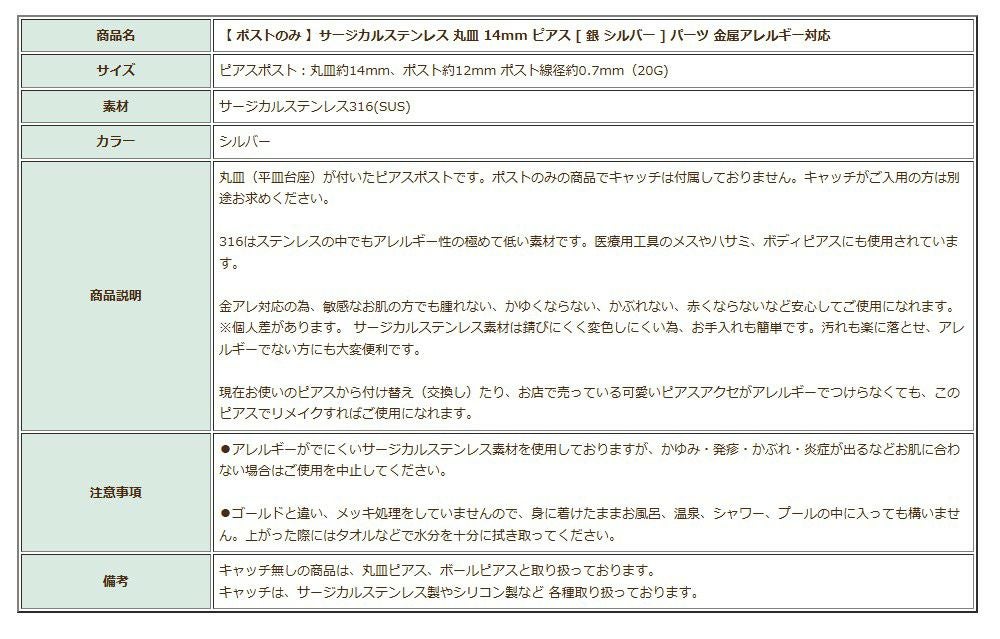 | 商品名 | 【 ポストのみ 】サージカルステンレス 丸皿 14mm ピアス [ 銀 シルバー ] パーツ 金属アレルギー対応 |
|---|---|
| サイズ | ピアスポスト：丸皿約14mm、ポスト約12mm ポスト線径約0.7mm（20G） |
| 素材 | サージカルステンレス316(SUS) |
| カラー | シルバー |
| 商品説明 | 丸皿（平皿台座）が付いたピアスポストです。ポストのみの商品でキャッチは付属しておりません。キャッチがご入用の方は別途お求めください。<br><br>316はステンレスの中でもアレルギー性の極めて低い素材です。医療用工具のメスやハサミ、ボディピアスにも使用されています。<br><br>金アレ対応の為、敏感なお肌の方でも腫れない、かゆくならない、かぶれない、赤くならないなど安心してご使用になれます。※個人差があります。 サージカルステンレス素材は錆びにくく変色しにくい為、お手入れも簡単です。汚れも楽に落とせ、アレルギーでない方にも大変便利です。<br><br>現在お使いのピアスから付け替え（交換し）たり、お店で売っている可愛いピアスアクセがアレルギーでつけらなくても、このピアスでリメイクすればご使用になれます。 |
| 注意事項 | ●アレルギーがでにくいサージカルステンレス素材を使用しておりますが、かゆみ・発疹・かぶれ・炎症が出るなどお肌に合わない場合はご使用を中止してください。<br><br>●ゴールドと違い、メッキ処理をしていませんので、身に着けたままお風呂、温泉、シャワー、プールの中に入っても構いません。上がった際にはタオルなどで水分を十分に拭き取ってください。 |
| 備考 | キャッチ無しの商品は、丸皿ピアス、ボールピアスと取り扱っております。<br>キャッチは、サージカルステンレス製やシリコン製など 各種取り扱っております。 |